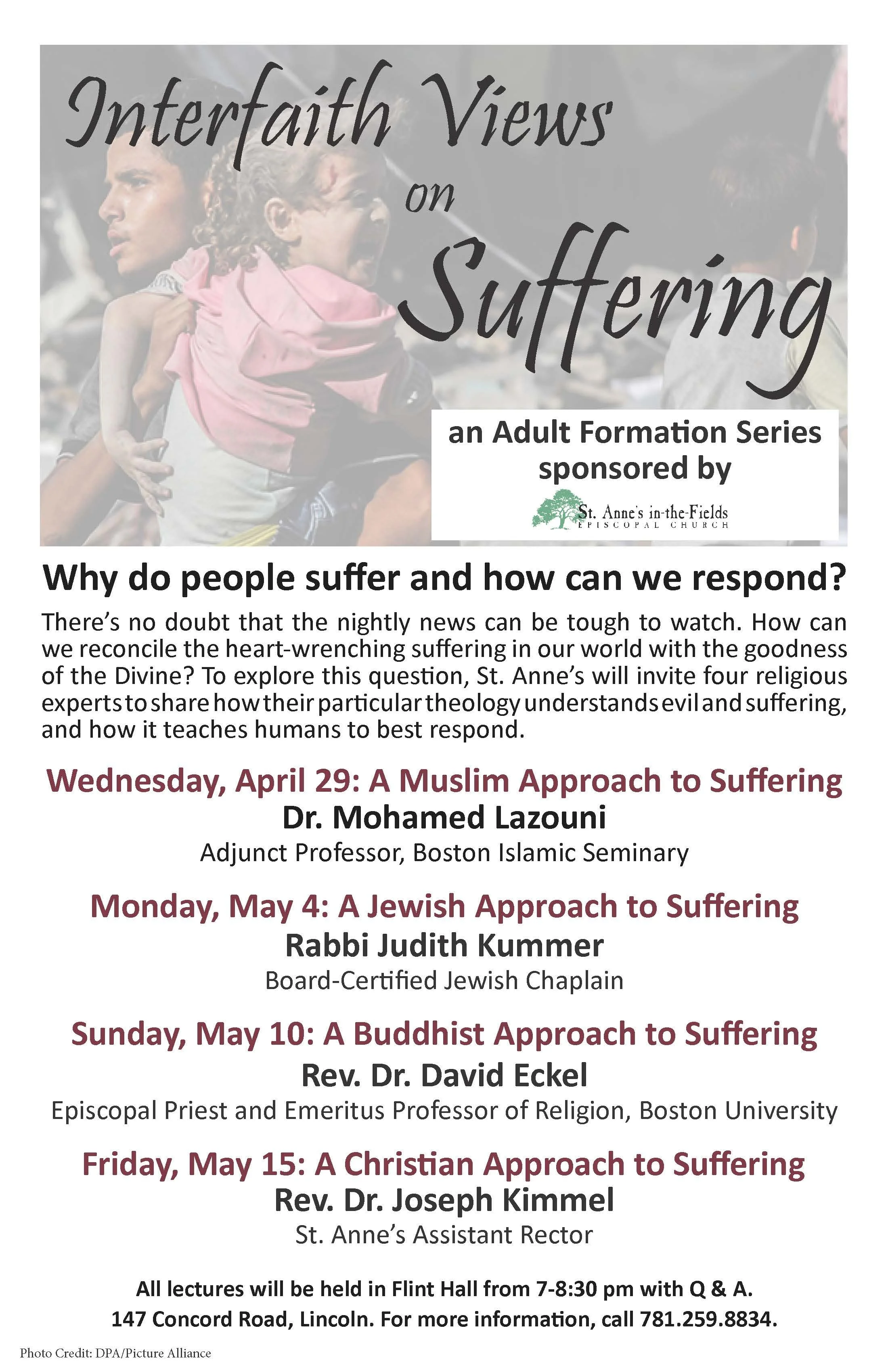 Interfaith Views on Suffering

an Adult Formation Series sponsored by

St. Anne's in-the-Fields
EPISCOPAL CHURCH

Why do people suffer and how can we respond?

There's no doubt that the nightly news can be tough to watch. How can we reconcile the heart-wrenching suffering in our world with the goodness of the Divine? To explore this question, St. Anne's will invite four religious experts to share how their particular theology understands evil and suffering, and how it teaches humans to best respond.

Wednesday, April 29: A Muslim Approach to Suffering
Dr. Mohamed Lazouni
Adjunct Professor, Boston Islamic Seminary

Monday, May 4: A Jewish Approach to Suffering
Rabbi Judith Kummer
Board-Certified Jewish Chaplain

Sunday, May 10: A Buddhist Approach to Suffering
Rev. Dr. David Eckel
Episcopal Priest and Emeritus Professor of Religion, Boston University

Friday, May 15: A Christian Approach to Suffering
Rev. Dr. Joseph Kimmel
St. Anne's Assistant Rector

All lectures will be held in Flint Hall from 7-8:30 pm with Q & A.
147 Concord Road, Lincoln. For more information, call 781.259.8834.

Photo Credit: DPA/Picture Alliance